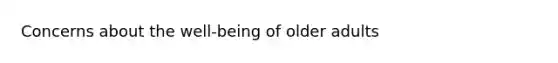 Concerns about the well-being of older adults